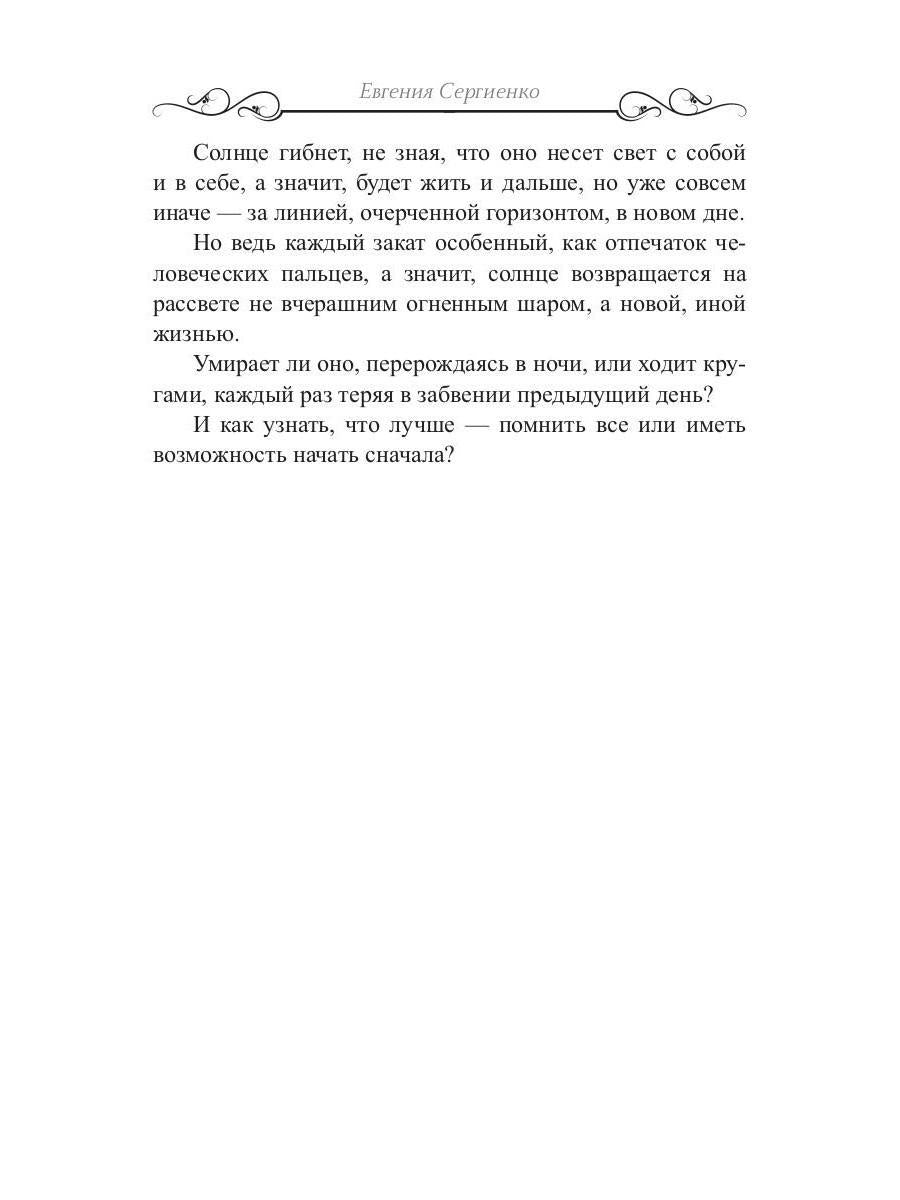 Евгения Сергиенко

Солнце гибнет, не зная, что оно несет свет с собой и в себе, а значит, будет жить и дальше, но уже совсем иначе — за линией, очерченной горизонтом, в новом дне.

Но ведь каждый закат особенный, как отпечаток человеческих пальцев, а значит, солнце возвращается на рассвете не вчерашним огненным шаром, а новой, иной жизнью.

Умирает ли оно, перерождаясь в ночи, или ходит кругами, каждый раз теряя в забвении предыдущий день?

И как узнать, что лучше — помнить все или иметь возможность начать сначала?